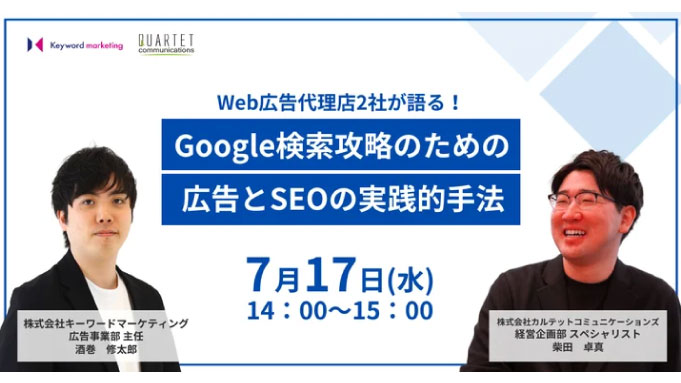 Keyword marketing

QUARTET communications

Web広告代理店2社が語る！

Google検索攻略のための

広告とSEOの実践的手法

7月17日(水)

14：00〜15：00

株式会社キーワードマーケティング
広告事業部 主任
酒巻　修太郎

株式会社カルテットコミュニケーションズ
経営企画部 スペシャリスト
柴田　卓真